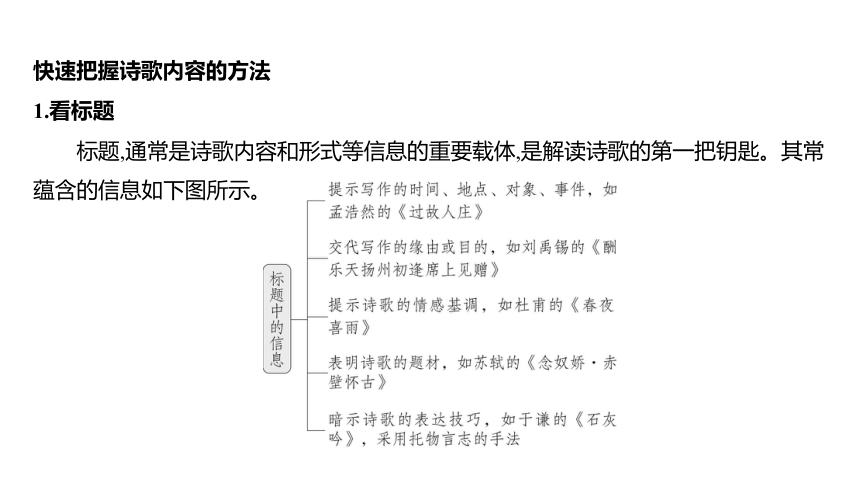 快速把握诗歌内容的方法

1.看标题

标题,通常是诗歌内容和形式等信息的重要载体,是解读诗歌的第一把钥匙。其常蕴含的信息如下图所示。

标题中的信息

提示写作的时间、地点、对象、事件，如孟浩然的《过故人庄》

交代写作的缘由或目的，如刘禹锡的《酬乐天扬州初逢席上见赠》

提示诗歌的情感基调，如杜甫的《春夜喜雨》

表明诗歌的题材，如苏轼的《念奴娇·赤壁怀古》

暗示诗歌的表达技巧，如于谦的《石灰吟》，采用托物言志的手法